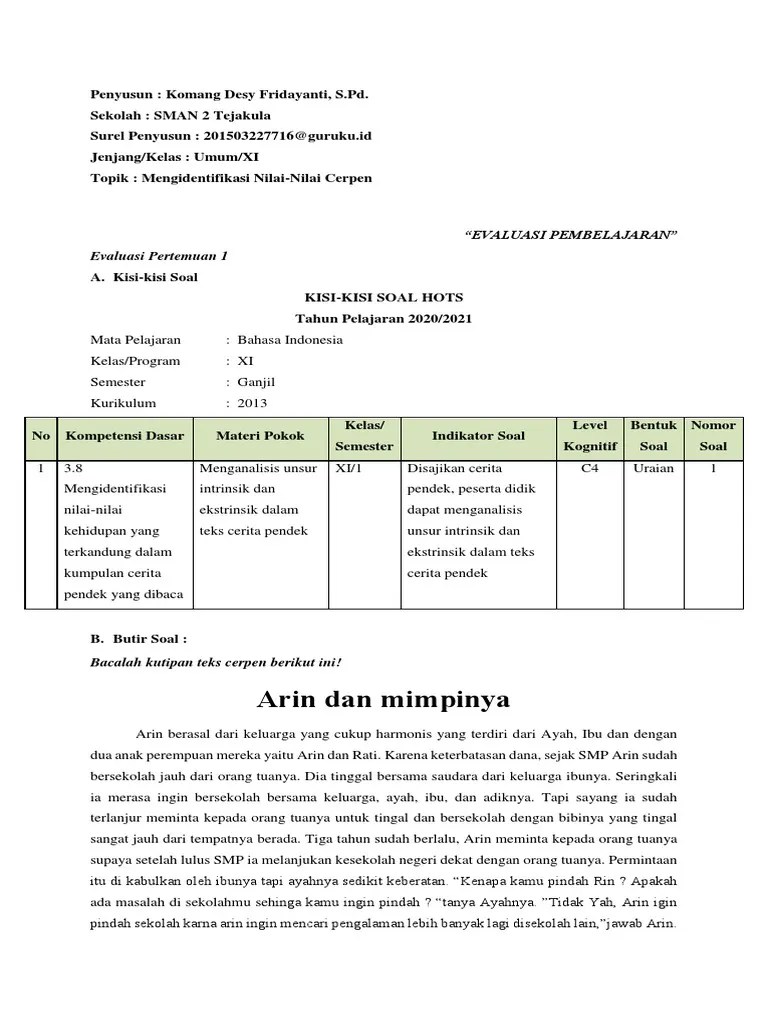 Penyusun : Komang Desy Fridayanti, S.Pd.
Sekolah : SMAN 2 Tejakula
Surel Penyusun : 201503227716@guruku.id
Jenjang/Kelas : Umum/XI
Topik : Mengidentifikasi Nilai-Nilai Cerpen

"EVALUASI PEMBELAJARAN"

Evaluasi Pertemuan 1

A. Kisi-kisi Soal

KISI-KISI SOAL HOTS
Tahun Pelajaran 2020/2021

Mata Pelajaran : Bahasa Indonesia
Kelas/Program : XI
Semester : Ganjil
Kurikulum : 2013

| No | Kompetensi Dasar | Materi Pokok | Kelas/ Semester | Indikator Soal | Level Kognitif | Bentuk Soal | Nomor Soal |
|---|---|---|---|---|---|---|---|
| 1 | 3.8 Mengidentifikasi nilai-nilai kehidupan yang terkandung dalam kumpulan cerita pendek yang dibaca | Menganalisis unsur intrinsik dan ekstrinsik dalam teks cerita pendek | XI/1 | Disajikan cerita pendek, peserta didik dapat menganalisis unsur intrinsik dan ekstrinsik dalam teks cerita pendek | C4 | Uraian | 1 |

B. Butir Soal :

Bacalah kutipan teks cerpen berikut ini!

Arin dan mimpinya

Arin berasal dari keluarga yang cukup harmonis yang terdiri dari Ayah, Ibu dan dengan dua anak perempuan mereka yaitu Arin dan Rati. Karena keterbatasan dana, sejak SMP Arin sudah bersekolah jauh dari orang tuanya. Dia tinggal bersama saudara dari keluarga ibunya. Seringkali ia merasa ingin bersekolah bersama keluarga, ayah, ibu, dan adiknya. Tapi sayang ia sudah terlanjur meminta kepada orang tuanya untuk tingal dan bersekolah dengan bibinya yang tingal sangat jauh dari tempatnya berada. Tiga tahun sudah berlalu, Arin meminta kepada orang tuanya supaya setelah lulus SMP ia melanjukan kesekolah negeri dekat dengan orang tuanya. Permintaan itu di kabulkan oleh ibunya tapi ayahnya sedikit keberatan. "Kenapa kamu pindah Rin ? Apakah ada masalah di sekolahmu sehingga kamu ingin pindah ? "tanya Ayahnya. "Tidak Yah, Arin igin pindah sekolah karna arin ingin mencari pengalaman lebih banyak lagi disekolah lain,"jawab Arin.